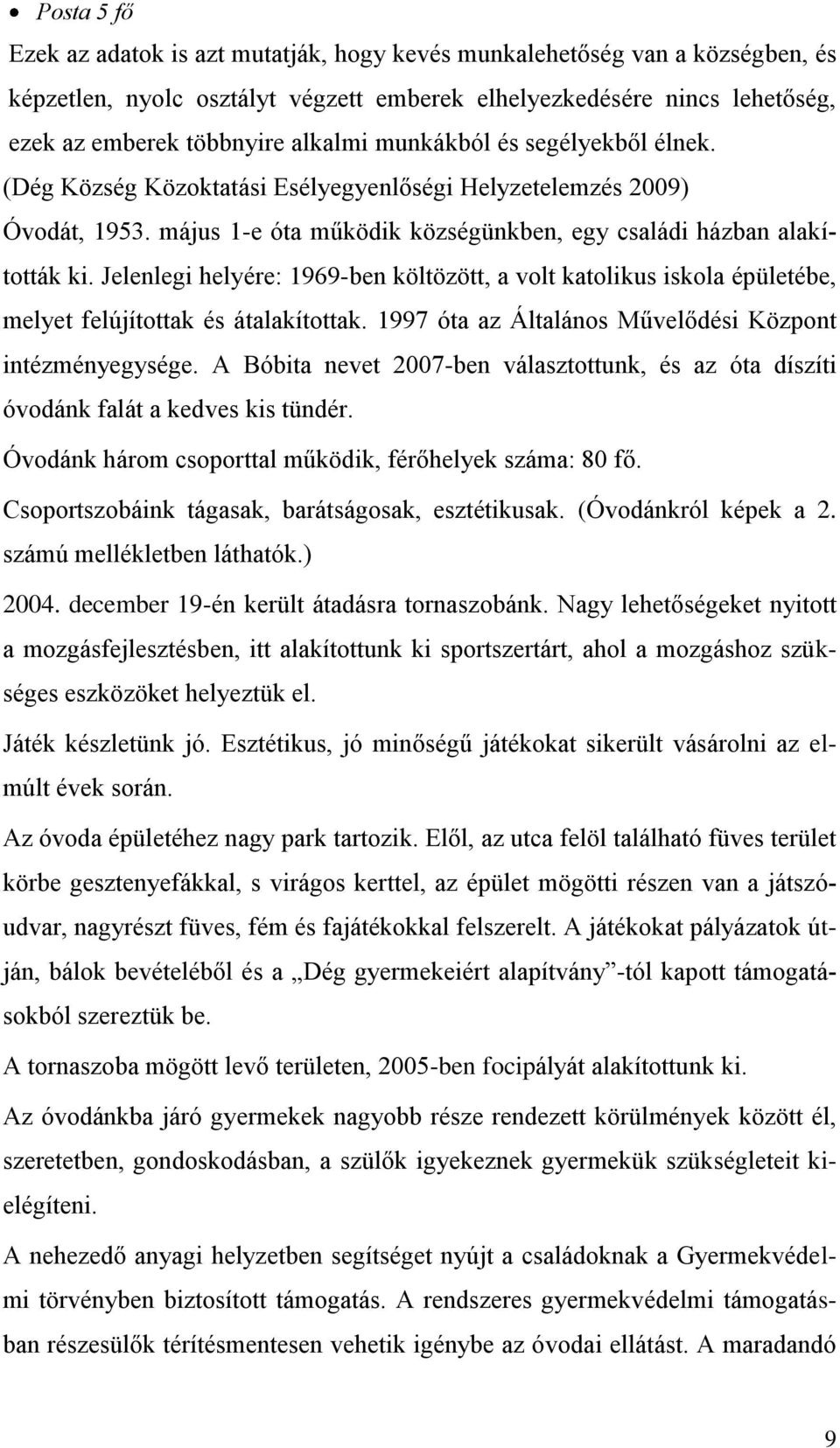 • Posta 5 fő

Ezek az adatok is azt mutatják, hogy kevés munkalehetőség van a községben, és képzetlen, nyolc osztályt végzett emberek elhelyezkedésére nincs lehetőség, ezek az emberek többnyire alkalmi munkákból és segélyekből élnek. (Dég Község Közoktatási Esélyegyenlőségi Helyzetelemzés 2009)

Óvodát, 1953. május 1-e óta működik községünkben, egy családi házban alakították ki. Jelenlegi helyére: 1969-ben költözött, a volt katolikus iskola épületébe, melyet felújítottak és átalakítottak. 1997 óta az Általános Művelődési Központ intézményegysége. A Bóbita nevet 2007-ben választottunk, és az óta díszíti óvodánk falát a kedves kis tündér.

Óvodánk három csoporttal működik, férőhelyek száma: 80 fő.

Csoportszobáink tágasak, barátságosak, esztétikusak. (Óvodánkról képek a 2. számú mellékletben láthatók.)

2004. december 19-én került átadásra tornaszobánk. Nagy lehetőségeket nyitott a mozgásfejlesztésben, itt alakítottunk ki sportszertárt, ahol a mozgáshoz szükséges eszközöket helyeztük el.

Játék készletünk jó. Esztétikus, jó minőségű játékokat sikerült vásárolni az elmúlt évek során.

Az óvoda épületéhez nagy park tartozik. Elől, az utca felöl található füves terület körbe gesztenyefákkal, s virágos kerttel, az épület mögötti részen van a játszóudvar, nagyrészt füves, fém és fajátékokkal felszerelt. A játékokat pályázatok útján, bálok bevételéből és a „Dég gyermekeiért alapítvány”-tól kapott támogatásokból szereztük be.

A tornaszoba mögött levő területen, 2005-ben focipályát alakítottunk ki.

Az óvodánkba járó gyermekek nagyobb része rendezett körülmények között él, szeretetben, gondoskodásban, a szülők igyekeznek gyermekük szükségleteit kielégíteni.

A nehezedő anyagi helyzetben segítséget nyújt a családoknak a Gyermekvédelmi törvényben biztosított támogatás. A rendszeres gyermekvédelmi támogatásban részesülők térítésmentesen vehetik igénybe az óvodai ellátást. A maradandó

9